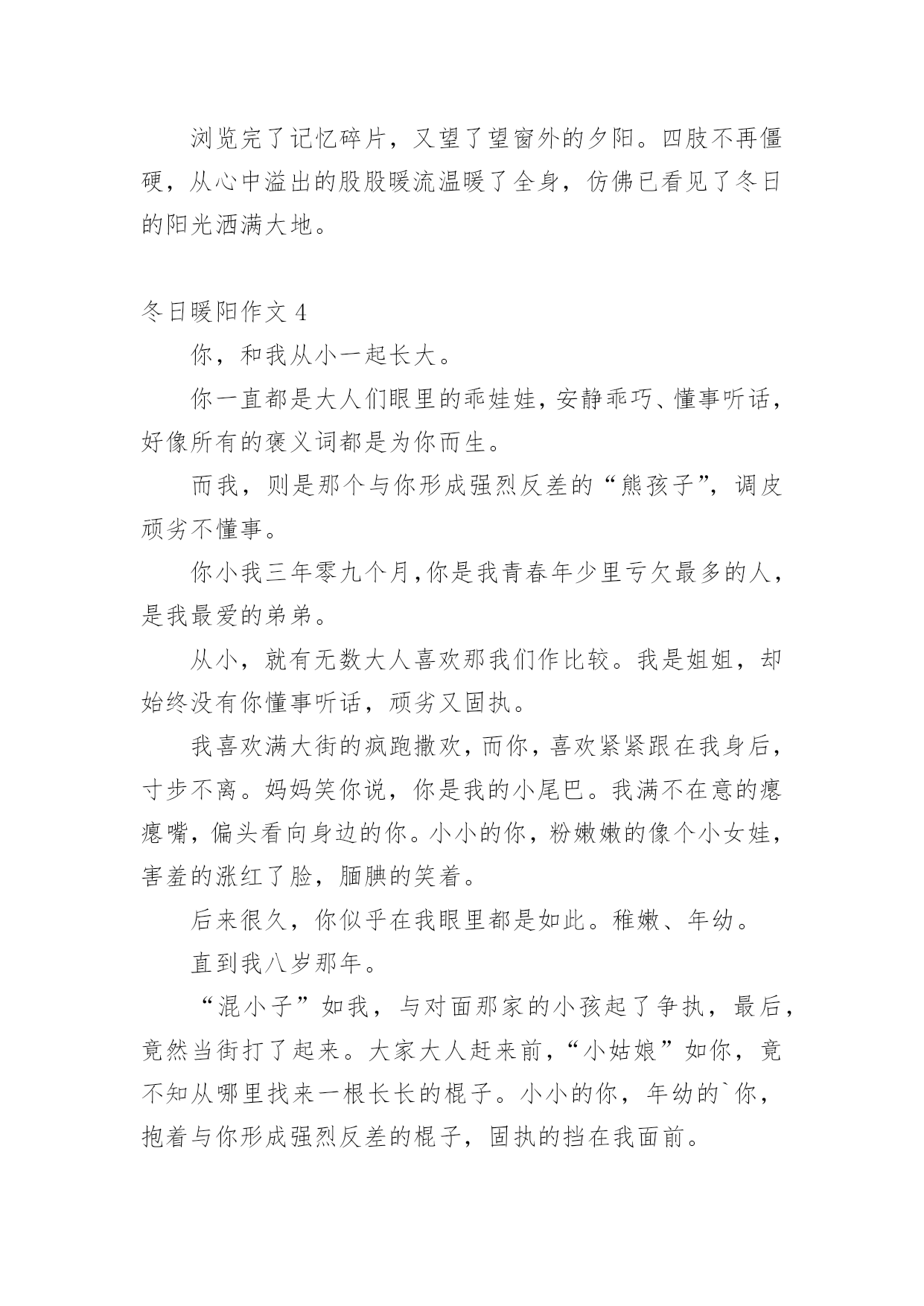 浏览完了记忆碎片，又望了望窗外的夕阳。四肢不再僵硬，从心中溢出的股股暖流温暖了全身，仿佛已看见了冬日的阳光洒满大地。

冬日暖阳作文 4

你，和我从小一起长大。

你一直都是大人们眼里的乖娃娃，安静乖巧、懂事听话，好像所有的褒义词都是为你而生。

而我，则是那个与你形成强烈反差的“熊孩子”，调皮顽劣不懂事。

你小我三年零九个月，你是我青春年少里亏欠最多的人，是我最爱的弟弟。

从小，就有无数大人喜欢那我们作比较。我是姐姐，却始终没有你懂事听话，顽劣又固执。

我喜欢满大街的疯跑撒欢，而你，喜欢紧紧跟在我身后，寸步不离。妈妈笑你说，你是我的小尾巴。我满不在意的瘪瘪嘴，偏头看向身边的你。小小的你，粉嫩嫩的像个小女娃，害羞的涨红了脸，腼腆的笑着。

后来很久，你似乎在我眼里都是如此。稚嫩、年幼。

直到我八岁那年。

“混小子”如我，与对面那家的小孩起了争执，最后，竟然当街打了起来。大家大人赶来前，“小姑娘”如你，竟不知从哪里找来一根长长的棍子。小小的你，年幼的`你，抱着与你形成强烈反差的棍子，固执的挡在我面前。